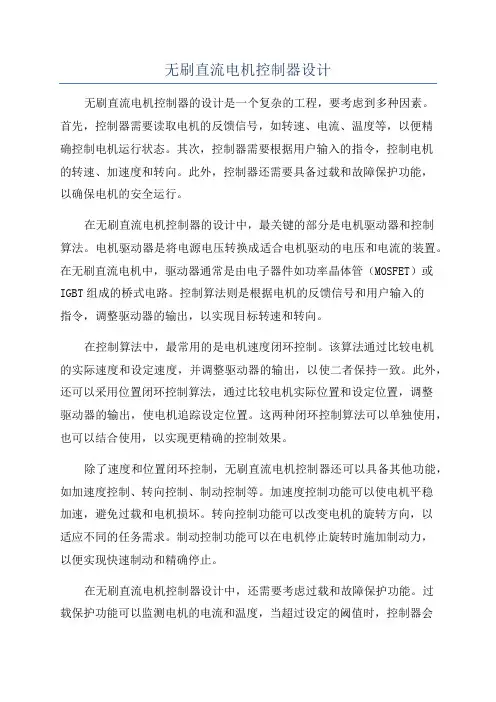 无刷直流电机控制器设计

无刷直流电机控制器的设计是一个复杂的工程，要考虑到多种因素。首先，控制器需要读取电机的反馈信号，如转速、电流、温度等，以便精确控制电机运行状态。其次，控制器需要根据用户输入的指令，控制电机的转速、加速度和转向。此外，控制器还需要具备过载和故障保护功能，以确保电机的安全运行。

在无刷直流电机控制器的设计中，最关键的部分是电机驱动器和控制算法。电机驱动器是将电源电压转换成适合电机驱动的电压和电流的装置。在无刷直流电机中，驱动器通常是由电子器件如功率晶体管（MOSFET）或IGBT组成的桥式电路。控制算法则是根据电机的反馈信号和用户输入的指令，调整驱动器的输出，以实现目标转速和转向。

在控制算法中，最常用的是电机速度闭环控制。该算法通过比较电机的实际速度和设定速度，并调整驱动器的输出，以使二者保持一致。此外，还可以采用位置闭环控制算法，通过比较电机实际位置和设定位置，调整驱动器的输出，使电机追踪设定位置。这两种闭环控制算法可以单独使用，也可以结合使用，以实现更精确的控制效果。

除了速度和位置闭环控制，无刷直流电机控制器还可以具备其他功能，如加速度控制、转向控制、制动控制等。加速度控制功能可以使电机平稳加速，避免过载和电机损坏。转向控制功能可以改变电机的旋转方向，以适应不同的任务需求。制动控制功能可以在电机停止旋转时施加制动力，以便实现快速制动和精确停止。

在无刷直流电机控制器设计中，还需要考虑过载和故障保护功能。过载保护功能可以监测电机的电流和温度，当超过设定的阈值时，控制器会